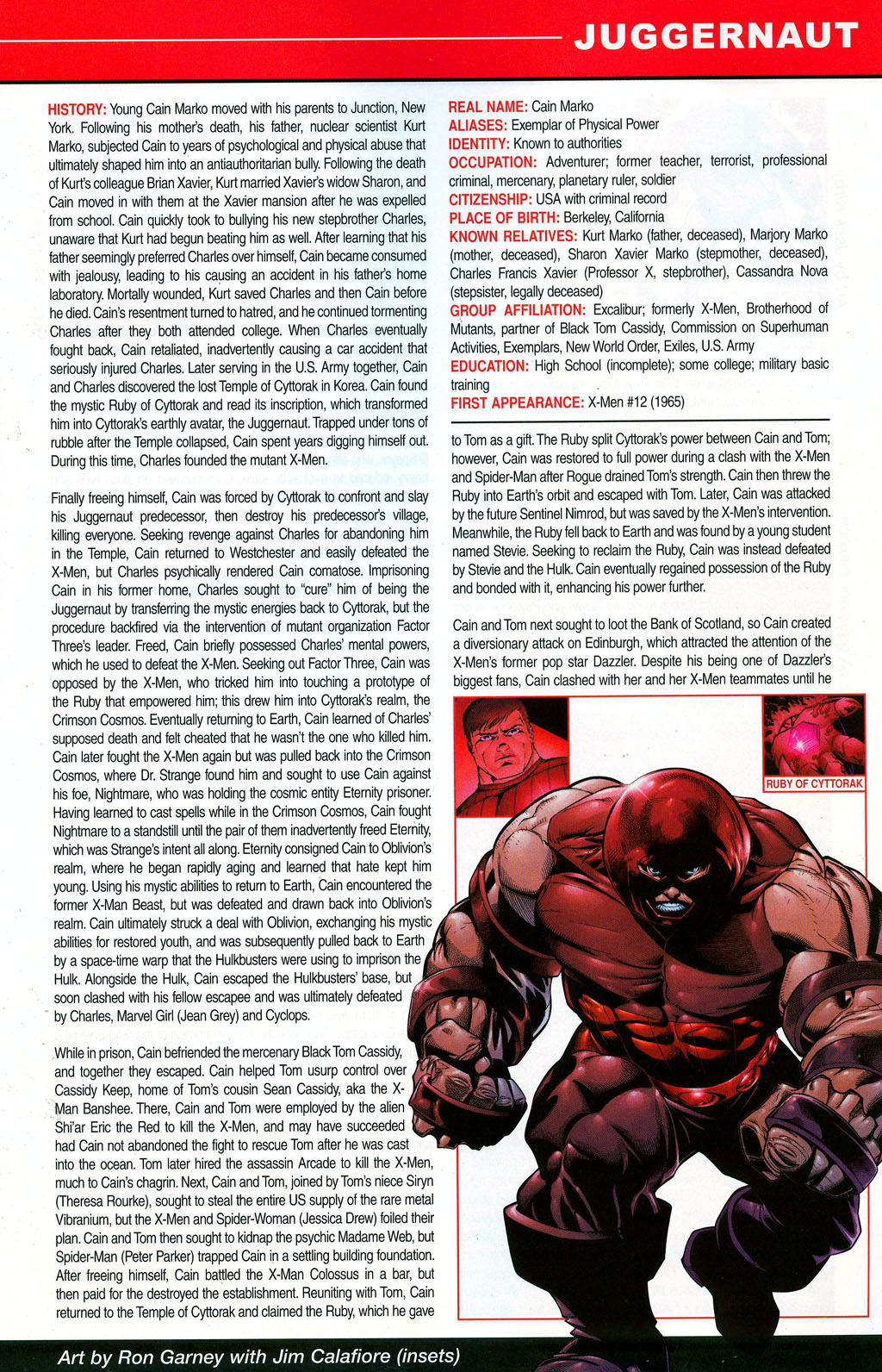 JUGGERNAUT

HISTORY: Young Cain Marko moved with his parents to Junction, New York. Following his mother's death, his father, nuclear scientist Kurt Marko, subjected Cain to years of psychological and physical abuse that ultimately shaped him into an antiauthoritarian bully. Following the death of Kurt's colleague Brian Xavier, Kurt married Xavier's widow Sharon, and Cain moved in with them at the Xavier mansion after he was expelled from school. Cain quickly took to bullying his new stepbrother Charles, unaware that Kurt had begun beating him as well. After learning that his father seemingly preferred Charles over himself, Cain became consumed with jealousy, leading to his causing an accident in his father's home laboratory. Mortally wounded, Kurt saved Charles and then Cain before he died. Cain's resentment turned to hatred, and he continued tormenting Charles after they both attended college. When Charles eventually fought back, Cain retaliated, inadvertently causing a car accident that seriously injured Charles. Later serving in the U.S. Army together, Cain and Charles discovered the lost Temple of Cyttorak in Korea. Cain found the mystic Ruby of Cyttorak and read its inscription, which transformed him into Cyttorak's earthly avatar, the Juggernaut. Trapped under tons of rubble after the Temple collapsed, Cain spent years digging himself out. During this time, Charles founded the mutant X-Men.

Finally freeing himself, Cain was forced by Cyttorak to confront and slay his Juggernaut predecessor, then destroy his predecessor's village, killing everyone. Seeking revenge against Charles for abandoning him in the Temple, Cain returned to Westchester and easily defeated the X-Men, but Charles psychically rendered Cain comatose. Imprisoning Cain in his former home, Charles sought to "cure" him of being the Juggernaut by transferring the mystic energies back to Cyttorak, but the procedure backfired via the intervention of mutant organization Factor Three's leader. Freed, Cain briefly possessed Charles' mental powers, which he used to defeat the X-Men. Seeking out Factor Three, Cain was opposed by the X-Men, who tricked him into touching a prototype of the Ruby that empowered him; this drew him into Cyttorak's realm, the Crimson Cosmos. Eventually returning to Earth, Cain learned of Charles' supposed death and felt cheated that he wasn't the one who killed him. Cain later fought the X-Men again but was pulled back into the Crimson Cosmos, where Dr. Strange found him and sought to use Cain against his foe, Nightmare, who was holding the cosmic entity Eternity prisoner. Having learned to cast spells while in the Crimson Cosmos, Cain fought Nightmare to a standstill until the pair of them inadvertently freed Eternity, which was Strange's intent all along. Eternity consigned Cain to Oblivion's realm, where he began rapidly aging and learned that hate kept him young. Using his mystic abilities to return to Earth, Cain encountered the former X-Man Beast, but was defeated and drawn back into Oblivion's realm. Cain ultimately struck a deal with Oblivion, exchanging his mystic abilities for restored youth, and was subsequently pulled back to Earth by a space-time warp that the Hulkbusters were using to imprison the Hulk. Alongside the Hulk, Cain escaped the Hulkbusters' base, but soon clashed with his fellow escapee and was ultimately defeated by Charles, Marvel Girl (Jean Grey) and Cyclops.

While in prison, Cain befriended the mercenary Black Tom Cassidy, and together they escaped. Cain helped Tom usurp control over Cassidy Keep, home of Tom's cousin Sean Cassidy, aka the X-Man Banshee. There, Cain and Tom were employed by the alien Shi'ar Eric the Red to kill the X-Men, and may have succeeded had Cain not abandoned the fight to rescue Tom after he was cast into the ocean. Tom later hired the assassin Arcade to kill the X-Men, much to Cain's chagrin. Next, Cain and Tom, joined by Tom's niece Siryn (Theresa Rourke), sought to steal the entire US supply of the rare metal Vibranium, but the X-Men and Spider-Woman (Jessica Drew) foiled their plan. Cain and Tom then sought to kidnap the psychic Madame Web, but Spider-Man (Peter Parker) trapped Cain in a settling building foundation. After freeing himself, Cain battled the X-Man Colossus in a bar, but then paid for the destroyed the establishment. Reuniting with Tom, Cain returned to the Temple of Cyttorak and claimed the Ruby, which he gave

REAL NAME: Cain Marko
ALIASES: Exemplar of Physical Power
IDENTITY: Known to authorities
OCCUPATION: Adventurer; former teacher, terrorist, professional criminal, mercenary, planetary ruler, soldier
CITIZENSHIP: USA with criminal record
PLACE OF BIRTH: Berkeley, California
KNOWN RELATIVES: Kurt Marko (father, deceased), Marjory Marko (mother, deceased), Sharon Xavier Marko (stepmother, deceased), Charles Francis Xavier (Professor X, stepbrother), Cassandra Nova (stepsister, legally deceased)
GROUP AFFILIATION: Excalibur; formerly X-Men, Brotherhood of Mutants, partner of Black Tom Cassidy, Commission on Superhuman Activities, Exemplars, New World Order, Exiles, U.S. Army
EDUCATION: High School (incomplete); some college; military basic training
FIRST APPEARANCE: X-Men #12 (1965)

to Tom as a gift. The Ruby split Cyttorak's power between Cain and Tom; however, Cain was restored to full power during a clash with the X-Men and Spider-Man after Rogue drained Tom's strength. Cain then threw the Ruby into Earth's orbit and escaped with Tom. Later, Cain was attacked by the future Sentinel Nimrod, but was saved by the X-Men's intervention. Meanwhile, the Ruby fell back to Earth and was found by a young student named Stevie. Seeking to reclaim the Ruby, Cain was instead defeated by Stevie and the Hulk. Cain eventually regained possession of the Ruby and bonded with it, enhancing his power further.

Cain and Tom next sought to loot the Bank of Scotland, so Cain created a diversionary attack on Edinburgh, which attracted the attention of the X-Men's former pop star Dazzler. Despite his being one of Dazzler's biggest fans, Cain clashed with her and her X-Men teammates until he

RUBY OF CYTTORAK

Art by Ron Garney with Jim Calafiore (insets)